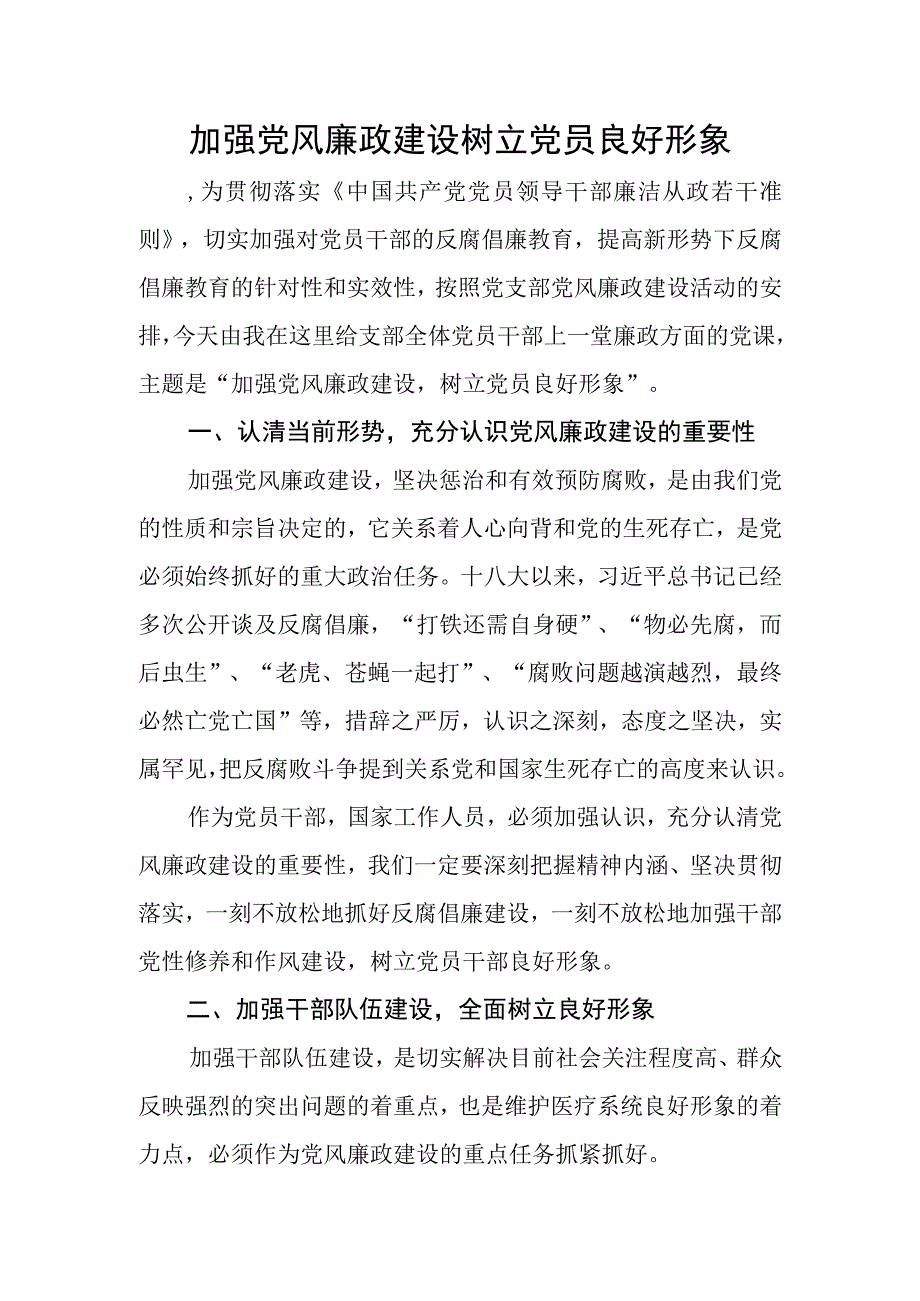 加强党风廉政建设树立党员良好形象

，为贯彻落实《中国共产党党员领导干部廉洁从政若干准则》，切实加强对党员干部的反腐倡廉教育，提高新形势下反腐倡廉教育的针对性和实效性，按照党支部党风廉政建设活动的安排，今天由我在这里给支部全体党员干部上一堂廉政方面的党课，主题是“加强党风廉政建设，树立党员良好形象”。

一、认清当前形势，充分认识党风廉政建设的重要性

加强党风廉政建设，坚决惩治和有效预防腐败，是由我们党的性质和宗旨决定的，它关系着人心向背和党的生死存亡，是党必须始终抓好的重大政治任务。十八大以来，习近平总书记已经多次公开谈及反腐倡廉，“打铁还需自身硬”、“物必先腐，而后虫生”、“老虎、苍蝇一起打”、“腐败问题越演越烈，最终必然亡党亡国”等，措辞之严厉，认识之深刻，态度之坚决，实属罕见，把反腐败斗争提到关系党和国家生死存亡的高度来认识。

作为党员干部，国家工作人员，必须加强认识，充分认清党风廉政建设的重要性，我们一定要深刻把握精神内涵、坚决贯彻落实，一刻不放松地抓好反腐倡廉建设，一刻不放松地加强干部党性修养和作风建设，树立党员干部良好形象。

二、加强干部队伍建设，全面树立良好形象

加强干部队伍建设，是切实解决目前社会关注程度高、群众反映强烈的突出问题的着重点，也是维护医疗系统良好形象的着力点，必须作为党风廉政建设的重点任务抓紧抓好。